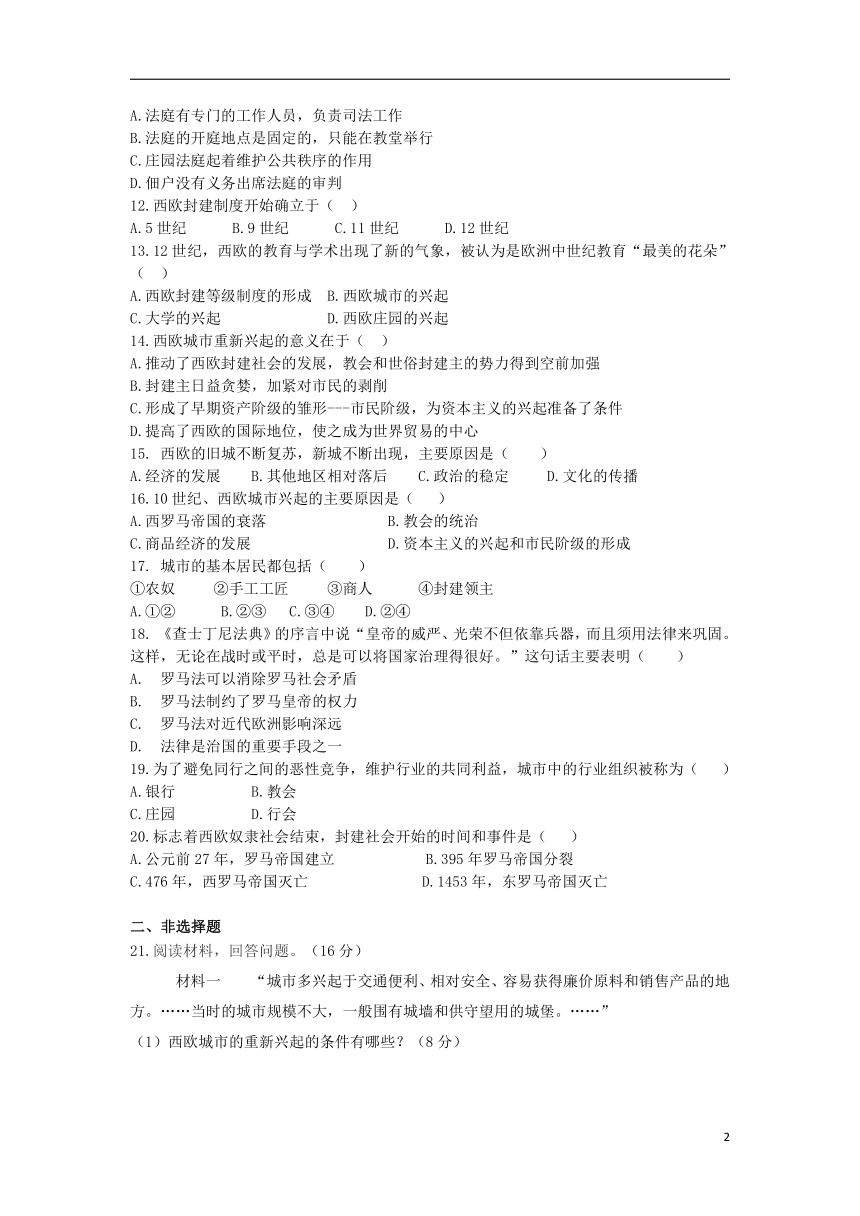 A.法庭有专门的工作人员，负责司法工作
B.法庭的开庭地点是固定的，只能在教堂举行
C.庄园法庭起着维护公共秩序的作用
D.佃户没有义务出席法庭的审判
12.西欧封建制度开始确立于（　）
A.5 世纪　　B.9 世纪　　C.11 世纪　　D.12 世纪
13.12 世纪，西欧的教育与学术出现了新的气象，被认为是欧洲中世纪教育“最美的花朵”（　）
A.西欧封建等级制度的形成　B.西欧城市的兴起
C.大学的兴起　　　　　　　D.西欧庄园的兴起
14.西欧城市重新兴起的意义在于（　）
A.推动了西欧封建社会的发展，教会和世俗封建主的势力得到空前加强
B.封建主日益贪婪，加紧对市民的剥削
C.形成了早期资产阶级的雏形---市民阶级，为资本主义的兴起准备了条件
D.提高了西欧的国际地位，使之成为世界贸易的中心
15. 西欧的旧城不断复苏，新城不断出现，主要原因是（　　）
A.经济的发展　　B.其他地区相对落后　　C.政治的稳定　　D.文化的传播
16.10 世纪、西欧城市兴起的主要原因是（　　）
A.西罗马帝国的衰落　　　　　　　　B.教会的统治
C.商品经济的发展　　　　　　　　　D.资本主义的兴起和市民阶级的形成
17. 城市的基本居民都包括（　　）
①农奴　　②手工工匠　　③商人　　④封建领主
A.①②　　B.②③　C.③④　　D.②④
18. 《查士丁尼法典》的序言中说“皇帝的威严、光荣不但依靠兵器，而且须用法律来巩固。这样，无论在战时或平时，总是可以将国家治理得很好。”这句话主要表明（　　）
A.　罗马法可以消除罗马社会矛盾
B.　罗马法制约了罗马皇帝的权力
C.　罗马法对近代欧洲影响深远
D.　法律是治国的重要手段之一
19.为了避免同行之间的恶性竞争，维护行业的共同利益，城市中的行业组织被称为（　　）
A.银行　　　　B.教会
C.庄园　　　　D.行会
20.标志着西欧奴隶社会结束，封建社会开始的时间和事件是（　　）
A.公元前 27 年，罗马帝国建立　　　　　B.395 年罗马帝国分裂
C.476 年，西罗马帝国灭亡　　　　　　　D.1453 年，东罗马帝国灭亡

二、非选择题
21.阅读材料，回答问题。（16 分）

材料一　　“城市多兴起于交通便利、相对安全、容易获得廉价原料和销售产品的地方。……当时的城市规模不大，一般围有城墙和供守望用的城堡。……”

（1）西欧城市的重新兴起的条件有哪些？（8 分）

2